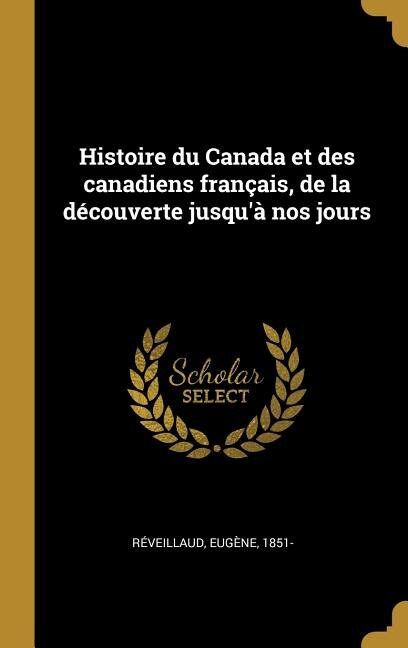 Histoire du Canada et des canadiens français, de la découverte jusqu'à nos jours

Scholar
SELECT

RÉVEILLAUD, EUGÈNE, 1851-